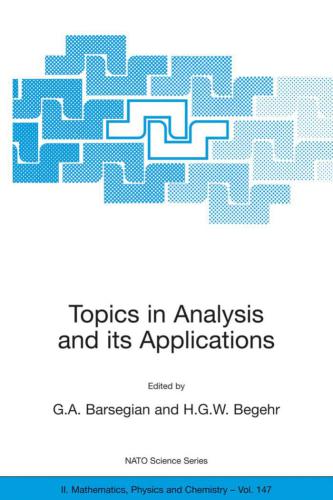 Topics in Analysis and its Applications

Edited by

G.A. Barsegian and H.G.W. Begehr

NATO Science Series

II. Mathematics, Physics and Chemistry – Vol. 147